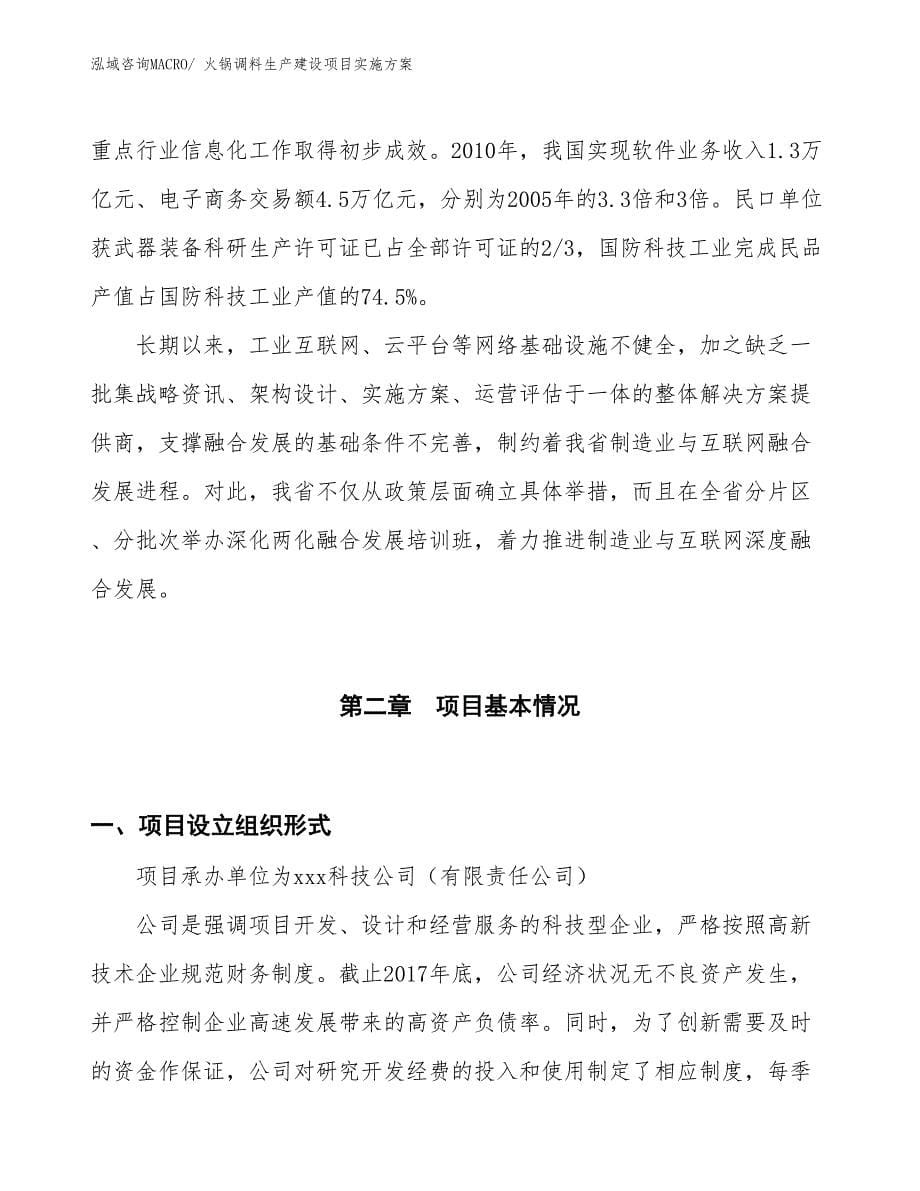 泓域咨询MACRO/ 火锅调料生产建设项目实施方案

重点行业信息化工作取得初步成效。2010年，我国实现软件业务收入1.3万亿元、电子商务交易额4.5万亿元，分别为2005年的3.3倍和3倍。民口单位获武器装备科研生产许可证已占全部许可证的2/3，国防科技工业完成民品产值占国防科技工业产值的74.5%。

长期以来，工业互联网、云平台等网络基础设施不健全，加之缺乏一批集战略资讯、架构设计、实施方案、运营评估于一体的整体解决方案提供商，支撑融合发展的基础条件不完善，制约着我省制造业与互联网融合发展进程。对此，我省不仅从政策层面确立具体举措，而且在全省分片区、分批次举办深化两化融合发展培训班，着力推进制造业与互联网深度融合发展。

第二章 项目基本情况

一、项目设立组织形式

项目承办单位为xxx科技公司（有限责任公司）

公司是强调项目开发、设计和经营服务的科技型企业，严格按照高新技术企业规范财务制度。截止2017年底，公司经济状况无不良资产发生，并严格控制企业高速发展带来的高资产负债率。同时，为了创新需要及时的资金作保证，公司对研究开发经费的投入和使用制定了相应制度，每季